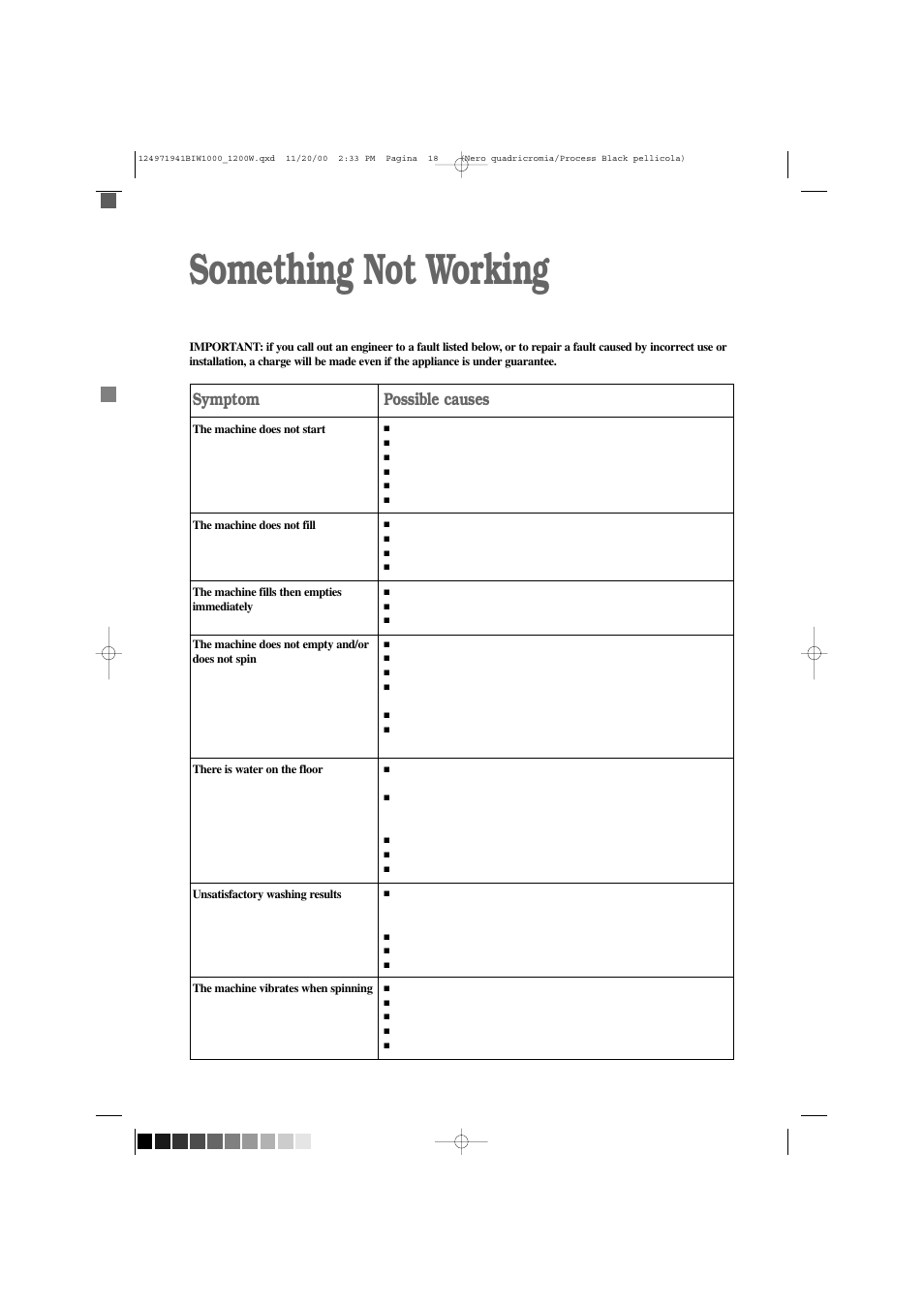 124971941BIW1000_1200W.qxd 11/20/00 2:33 PM Pagina 18 (Nero quadricromia/Process Black pellicola)

Something Not Working

IMPORTANT: if you call out an engineer to a fault listed below, or to repair a fault caused by incorrect use or installation, a charge will be made even if the appliance is under guarantee.

| Symptom | Possible causes |
|---|---|
| The machine does not start | ■ ■ ■ ■ ■ ■ |
| The machine does not fill | ■ ■ ■ ■ |
| The machine fills then empties immediately | ■ ■ ■ |
| The machine does not empty and/or does not spin | ■ ■ ■ ■ ■ ■ |
| There is water on the floor | ■ ■ ■ ■ ■ |
| Unsatisfactory washing results | ■ ■ ■ ■ |
| The machine vibrates when spinning | ■ ■ ■ ■ ■ |